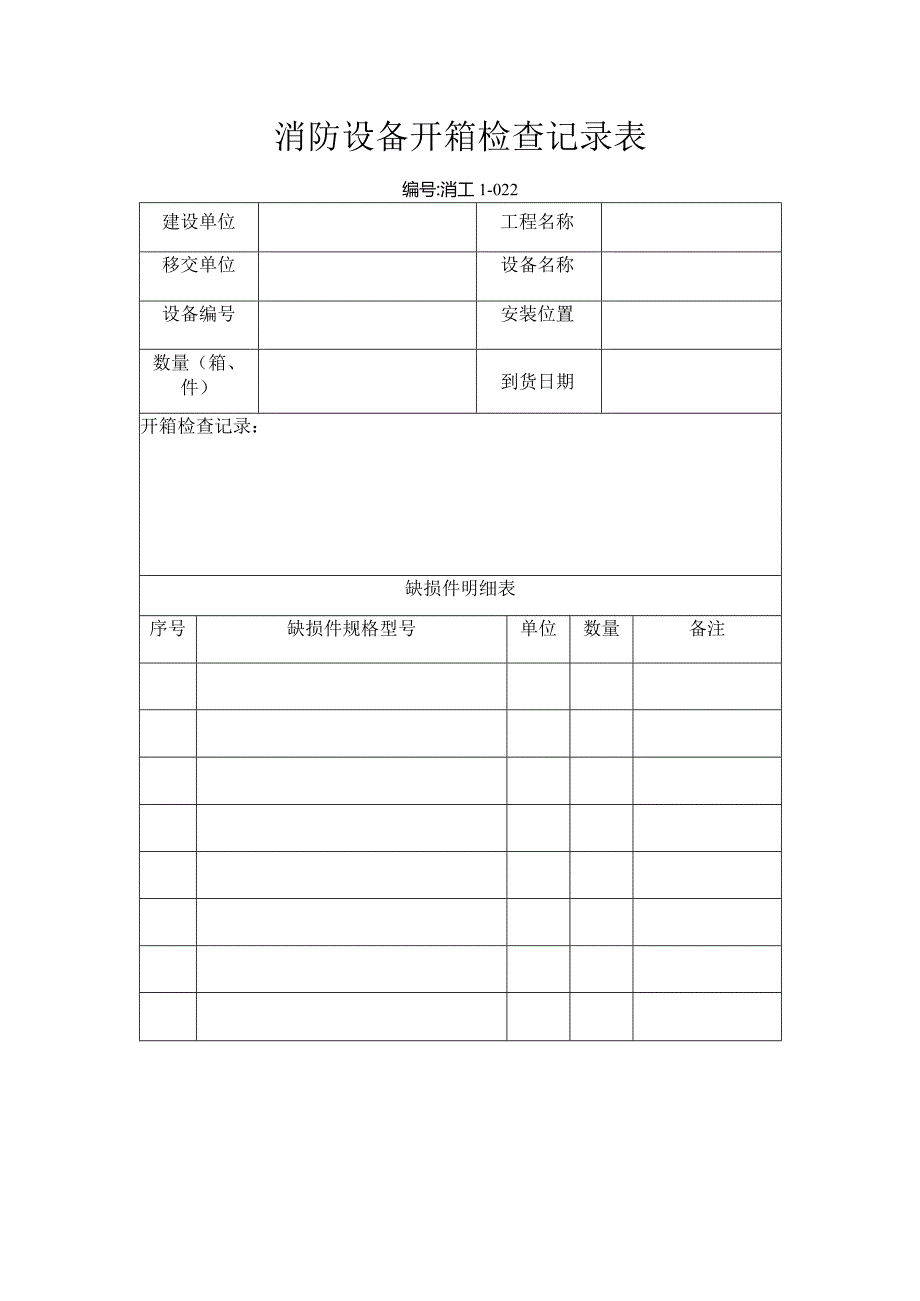 消防设备开箱检查记录表

编号:消工 1-022

| 建设单位 | | 工程名称 | |
|---|---|---|---|
| 移交单位 | | 设备名称 | |
| 设备编号 | | 安装位置 | |
| 数量（箱、件） | | 到货日期 | |

开箱检查记录：

缺损件明细表

| 序号 | 缺损件规格型号 | 单位 | 数量 | 备注 |
|---|---|---|---|---|
| | | | | |
| | | | | |
| | | | | |
| | | | | |
| | | | | |
| | | | | |
| | | | | |
| | | | | |